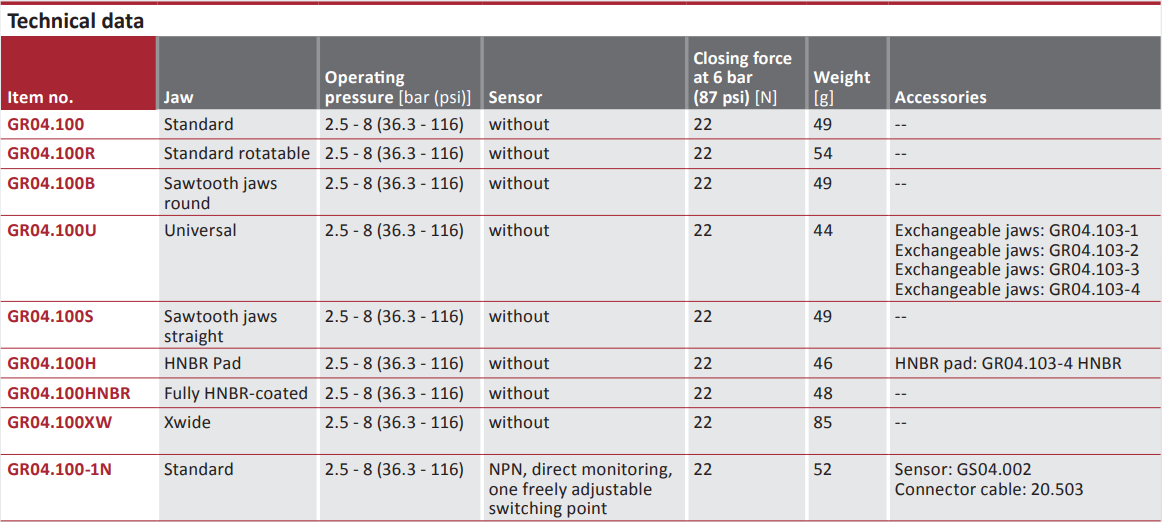 Technical data

| Item no. | Jaw | Operating pressure [bar (psi)] | Sensor | Closing force at 6 bar (87 psi) [N] | Weight [g] | Accessories |
|---|---|---|---|---|---|---|
| GR04.100 | Standard | 2.5 - 8 (36.3 - 116) | without | 22 | 49 | -- |
| GR04.100R | Standard rotatable | 2.5 - 8 (36.3 - 116) | without | 22 | 54 | -- |
| GR04.100B | Sawtooth jaws round | 2.5 - 8 (36.3 - 116) | without | 22 | 49 | -- |
| GR04.100U | Universal | 2.5 - 8 (36.3 - 116) | without | 22 | 44 | Exchangeable jaws: GR04.103-1 Exchangeable jaws: GR04.103-2 Exchangeable jaws: GR04.103-3 Exchangeable jaws: GR04.103-4 |
| GR04.100S | Sawtooth jaws straight | 2.5 - 8 (36.3 - 116) | without | 22 | 49 | -- |
| GR04.100H | HNBR Pad | 2.5 - 8 (36.3 - 116) | without | 22 | 46 | HNBR pad: GR04.103-4 HNBR |
| GR04.100HNBR | Fully HNBR-coated | 2.5 - 8 (36.3 - 116) | without | 22 | 48 | -- |
| GR04.100XW | Xwide | 2.5 - 8 (36.3 - 116) | without | 22 | 85 | -- |
| GR04.100-1N | Standard | 2.5 - 8 (36.3 - 116) | NPN, direct monitoring, one freely adjustable switching point | 22 | 52 | Sensor: GS04.002 Connector cable: 20.503 |